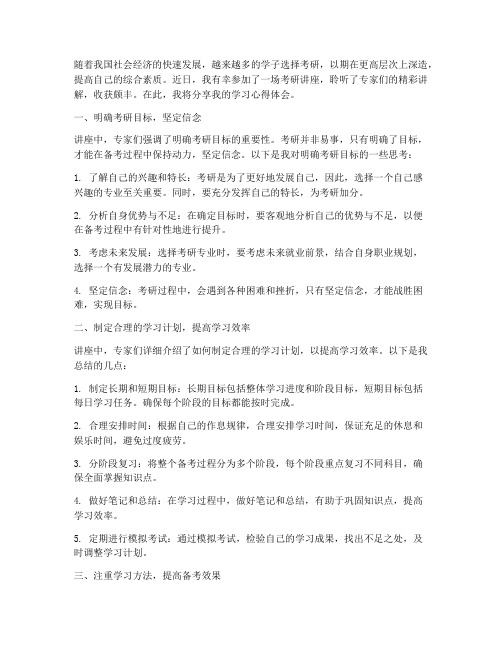 随着我国社会经济的快速发展，越来越多的学子选择考研，以期在更高层次上深造，提高自己的综合素质。近日，我有幸参加了一场考研讲座，聆听了专家们的精彩讲解，收获颇丰。在此，我将分享我的学习心得体会。

一、明确考研目标，坚定信念

讲座中，专家们强调了明确考研目标的重要性。考研并非易事，只有明确了目标，才能在备考过程中保持动力，坚定信念。以下是我对明确考研目标的一些思考：

1. 了解自己的兴趣和特长：考研是为了更好地发展自己，因此，选择一个自己感兴趣的专业至关重要。同时，要充分发挥自己的特长，为考研加分。

2. 分析自身优势与不足：在确定目标时，要客观地分析自己的优势与不足，以便在备考过程中有针对性地进行提升。

3. 考虑未来发展：选择考研专业时，要考虑未来就业前景，结合自身职业规划，选择一个有发展潜力的专业。

4. 坚定信念：考研过程中，会遇到各种困难和挫折，只有坚定信念，才能战胜困难，实现目标。

二、制定合理的学习计划，提高学习效率

讲座中，专家们详细介绍了如何制定合理的学习计划，以提高学习效率。以下是我总结的几点：

1. 制定长期和短期目标：长期目标包括整体学习进度和阶段目标，短期目标包括每日学习任务。确保每个阶段的目标都能按时完成。

2. 合理安排时间：根据自己的作息规律，合理安排学习时间，保证充足的休息和娱乐时间，避免过度疲劳。

3. 分阶段复习：将整个备考过程分为多个阶段，每个阶段重点复习不同科目，确保全面掌握知识点。

4. 做好笔记和总结：在学习过程中，做好笔记和总结，有助于巩固知识点，提高学习效率。

5. 定期进行模拟考试：通过模拟考试，检验自己的学习成果，找出不足之处，及时调整学习计划。

三、注重学习方法，提高备考效果